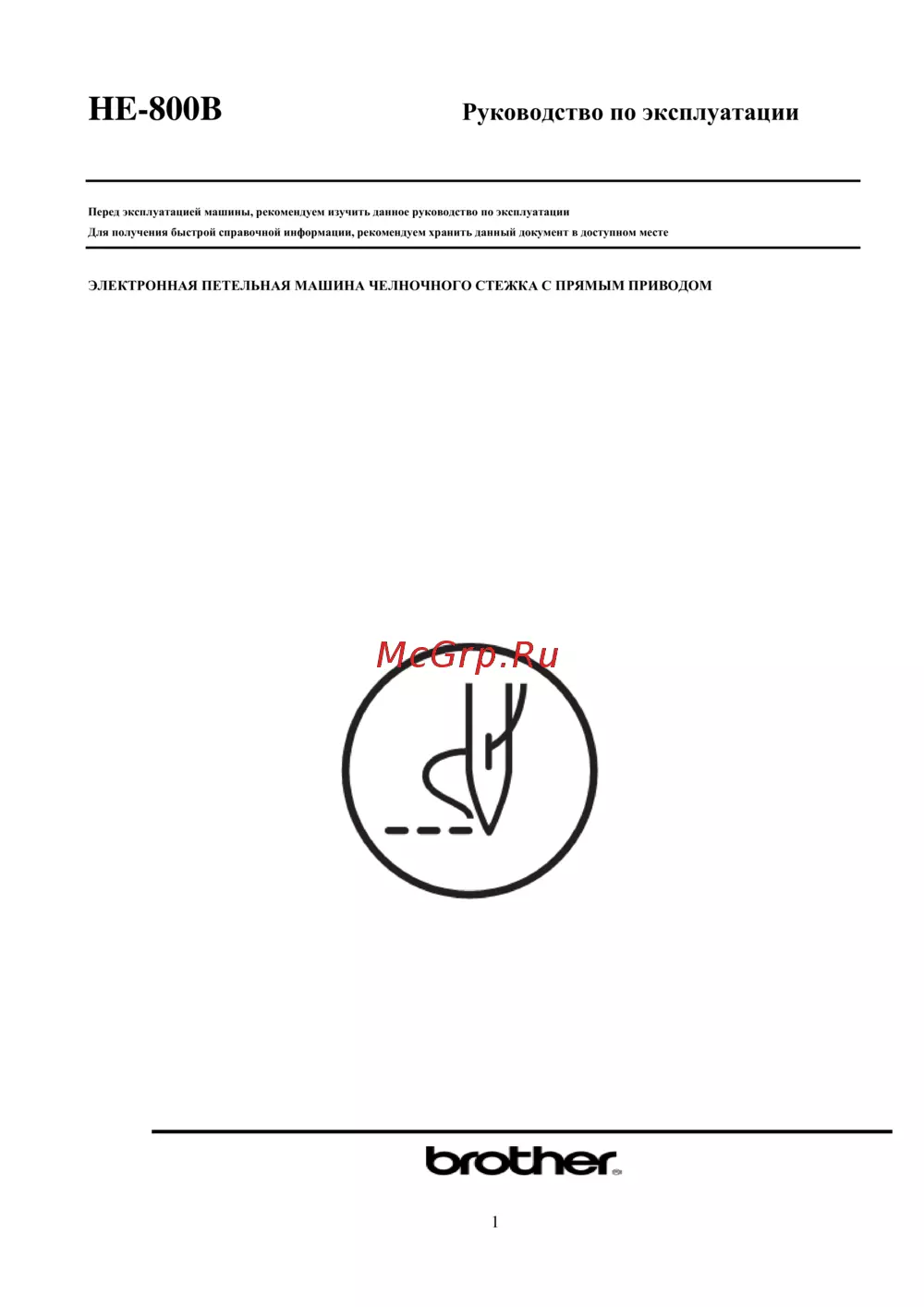 HE-800B

Руководство по эксплуатации

Перед эксплуатацией машины, рекомендуем изучить данное руководство по эксплуатации
Для получения быстрой справочной информации, рекомендуем хранить данный документ в доступном месте

ЭЛЕКТРОННАЯ ПЕТЕЛЬНАЯ МАШИНА ЧЕЛНОЧНОГО СТЕЖКА С ПРЯМЫМ ПРИВОДОМ

McGrp.Ru

brother

1